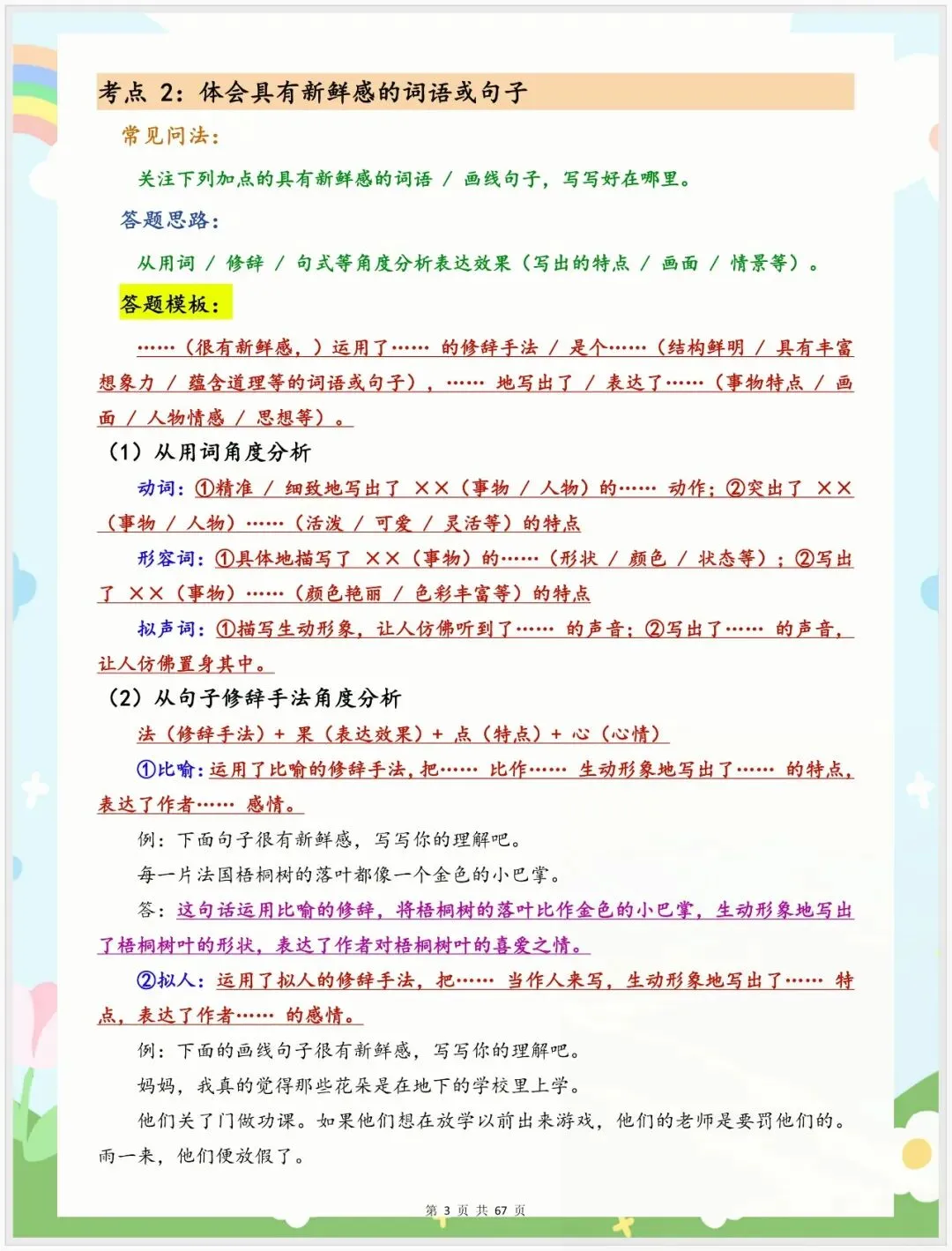 考点 2：体会具有新鲜感的词语或句子

常见问法：

关注下列加点的具有新鲜感的词语 / 画线句子，写写好在哪里。

答题思路：

从用词 / 修辞 / 句式等角度分析表达效果（写出的特点 / 画面 / 情景等）。

答题模板：

……（很有新鲜感，）运用了…… 的修辞手法 / 是个……（结构鲜明 / 具有丰富想象力 / 蕴含道理等的词语或句子），…… 地写出了 / 表达了……（事物特点 / 画面 / 人物情感 / 思想等）。

（1）从用词角度分析

动词：①精准 / 细致地写出了 ××（事物 / 人物）的…… 动作；②突出了 ××（事物 / 人物）……（活泼 / 可爱 / 灵活等）的特点

形容词：①具体地描写了 ××（事物）的……（形状 / 颜色 / 状态等）；②写出了 ××（事物）……（颜色艳丽 / 色彩丰富等）的特点

拟声词：①描写生动形象，让人仿佛听到了…… 的声音；②写出了…… 的声音，让人仿佛置身其中。

（2）从句子修辞手法角度分析

法（修辞手法）+ 果（表达效果）+ 点（特点）+ 心（心情）

①比喻：运用了比喻的修辞手法，把…… 比作…… 生动形象地写出了…… 的特点，表达了作者…… 感情。

例：下面句子很有新鲜感，写写你的理解吧。

每一片法国梧桐树的落叶都像一个金色的小巴掌。

答：这句话运用比喻的修辞，将梧桐树的落叶比作金色的小巴掌，生动形象地写出了梧桐树叶的形状，表达了作者对梧桐树叶的喜爱之情。

②拟人：运用了拟人的修辞手法，把…… 当作人来写，生动形象地写出了…… 特点，表达了作者…… 的感情。

例：下面的画线句子很有新鲜感，写写你的理解吧。

妈妈，我真的觉得那些花朵是在地下的学校里上学。

他们关了门做功课。如果他们想在放学以前出来游戏，他们的老师是要罚他们的。雨一来，他们便放假了。

第 3 页 共 67 页